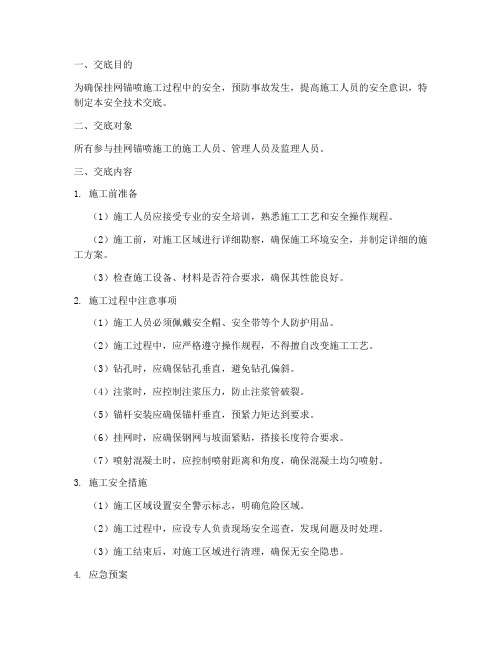 一、交底目的

为确保挂网锚喷施工过程中的安全，预防事故发生，提高施工人员的安全意识，特制定本安全技术交底。

二、交底对象

所有参与挂网锚喷施工的施工人员、管理人员及监理人员。

三、交底内容

1. 施工前准备

（1）施工人员应接受专业的安全培训，熟悉施工工艺和安全操作规程。

（2）施工前，对施工区域进行详细勘察，确保施工环境安全，并制定详细的施工方案。

（3）检查施工设备、材料是否符合要求，确保其性能良好。

2. 施工过程中注意事项

（1）施工人员必须佩戴安全帽、安全带等个人防护用品。

（2）施工过程中，应严格遵守操作规程，不得擅自改变施工工艺。

（3）钻孔时，应确保钻孔垂直，避免钻孔偏斜。

（4）注浆时，应控制注浆压力，防止注浆管破裂。

（5）锚杆安装应确保锚杆垂直，预紧力矩达到要求。

（6）挂网时，应确保钢网与坡面紧贴，搭接长度符合要求。

（7）喷射混凝土时，应控制喷射距离和角度，确保混凝土均匀喷射。

3. 施工安全措施

（1）施工区域设置安全警示标志，明确危险区域。

（2）施工过程中，应设专人负责现场安全巡查，发现问题及时处理。

（3）施工结束后，对施工区域进行清理，确保无安全隐患。

4. 应急预案